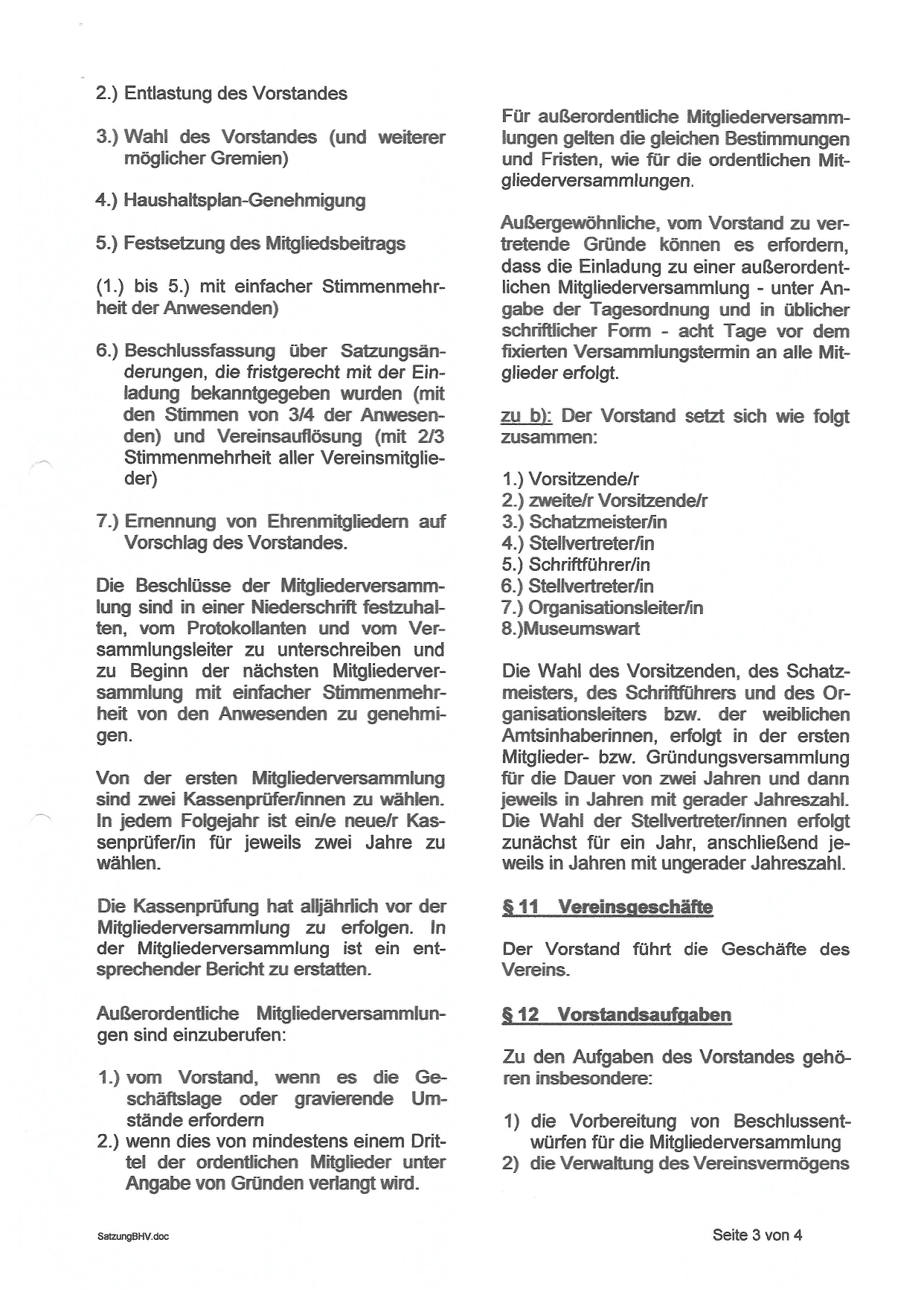 2.) Entlastung des Vorstandes

3.) Wahl des Vorstandes (und weiterer möglicher Gremien)

4.) Haushaltsplan-Genehmigung

5.) Festsetzung des Mitgliedsbeitrags

(1.) bis 5.) mit einfacher Stimmenmehrheit der Anwesenden)

6.) Beschlussfassung über Satzungsänderungen, die fristgerecht mit der Einladung bekanntgegeben wurden (mit den Stimmen von 3/4 der Anwesenden) und Vereinsauflösung (mit 2/3 Stimmenmehrheit aller Vereinsmitglieder)

7.) Ernennung von Ehrenmitgliedern auf Vorschlag des Vorstandes.

Die Beschlüsse der Mitgliederversammlung sind in einer Niederschrift festzuhalten, vom Protokollanten und vom Versammlungsleiter zu unterschreiben und zu Beginn der nächsten Mitgliederversammlung mit einfacher Stimmenmehrheit von den Anwesenden zu genehmigen.

Von der ersten Mitgliederversammlung sind zwei Kassenprüfer/innen zu wählen. In jedem Folgejahr ist ein/e neue/r Kassenprüfer/in für jeweils zwei Jahre zu wählen.

Die Kassenprüfung hat alljährlich vor der Mitgliederversammlung zu erfolgen. In der Mitgliederversammlung ist ein entsprechender Bericht zu erstatten.

Außerordentliche Mitgliederversammlungen sind einzuberufen:

1.) vom Vorstand, wenn es die Geschäftslage oder gravierende Umstände erfordern
2.) wenn dies von mindestens einem Drittel der ordentlichen Mitglieder unter Angabe von Gründen verlangt wird.

Für außerordentliche Mitgliederversammlungen gelten die gleichen Bestimmungen und Fristen, wie für die ordentlichen Mitgliederversammlungen.

Außergewöhnliche, vom Vorstand zu vertretende Gründe können es erfordern, dass die Einladung zu einer außerordentlichen Mitgliederversammlung - unter Angabe der Tagesordnung und in üblicher schriftlicher Form - acht Tage vor dem fixierten Versammlungstermin an alle Mitglieder erfolgt.

zu b): Der Vorstand setzt sich wie folgt zusammen:

1.) Vorsitzende/r
2.) zweite/r Vorsitzende/r
3.) Schatzmeister/in
4.) Stellvertreter/in
5.) Schriftführer/in
6.) Stellvertreter/in
7.) Organisationsleiter/in
8.)Museumswart

Die Wahl des Vorsitzenden, des Schatzmeisters, des Schriftführers und des Organisationsleiters bzw. der weiblichen Amtsinhaberinnen, erfolgt in der ersten Mitglieder- bzw. Gründungsversammlung für die Dauer von zwei Jahren und dann jeweils in Jahren mit gerader Jahreszahl. Die Wahl der Stellvertreter/innen erfolgt zunächst für ein Jahr, anschließend jeweils in Jahren mit ungerader Jahreszahl.

§ 11 Vereinsgeschäfte

Der Vorstand führt die Geschäfte des Vereins.

§ 12 Vorstandsaufgaben

Zu den Aufgaben des Vorstandes gehören insbesondere:

1) die Vorbereitung von Beschlussentwürfen für die Mitgliederversammlung
2) die Verwaltung des Vereinsvermögens

SatzungBHV.doc

Seite 3 von 4